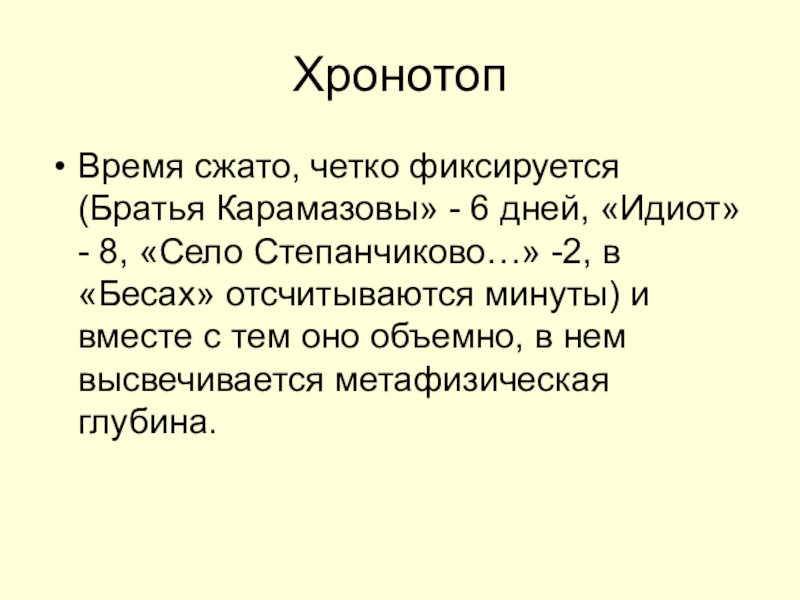 Хронотоп

• Время сжато, четко фиксируется (Братья Карамазовы» - 6 дней, «Идиот» - 8, «Село Степанчиково…» -2, в «Бесах» отсчитываются минуты) и вместе с тем оно объемно, в нем высвечивается метафизическая глубина.